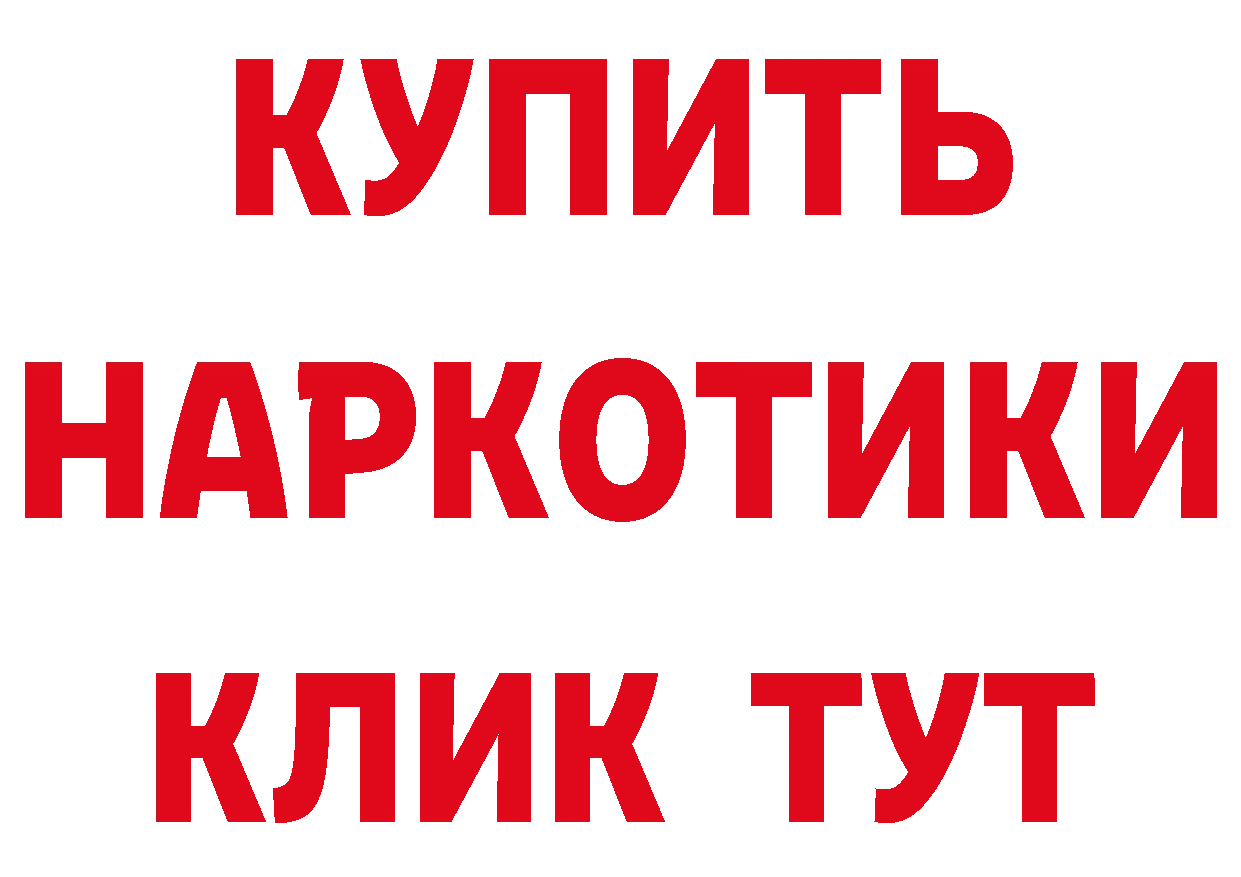 КУПИТЬ
НАРКОТИКИ
КЛИК ТУТ